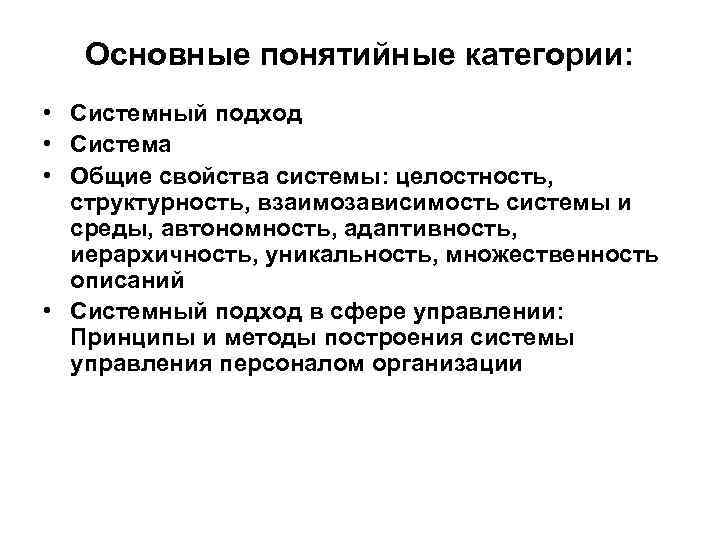 Основные понятийные категории:

• Системный подход
• Система
• Общие свойства системы: целостность, структурность, взаимозависимость системы и среды, автономность, адаптивность, иерархичность, уникальность, множественность описаний
• Системный подход в сфере управлении: Принципы и методы построения системы управления персоналом организации